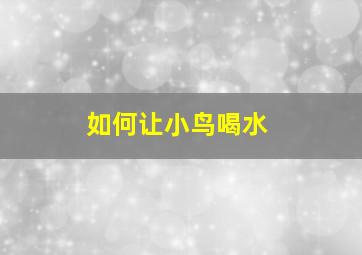 如何让小鸟喝水